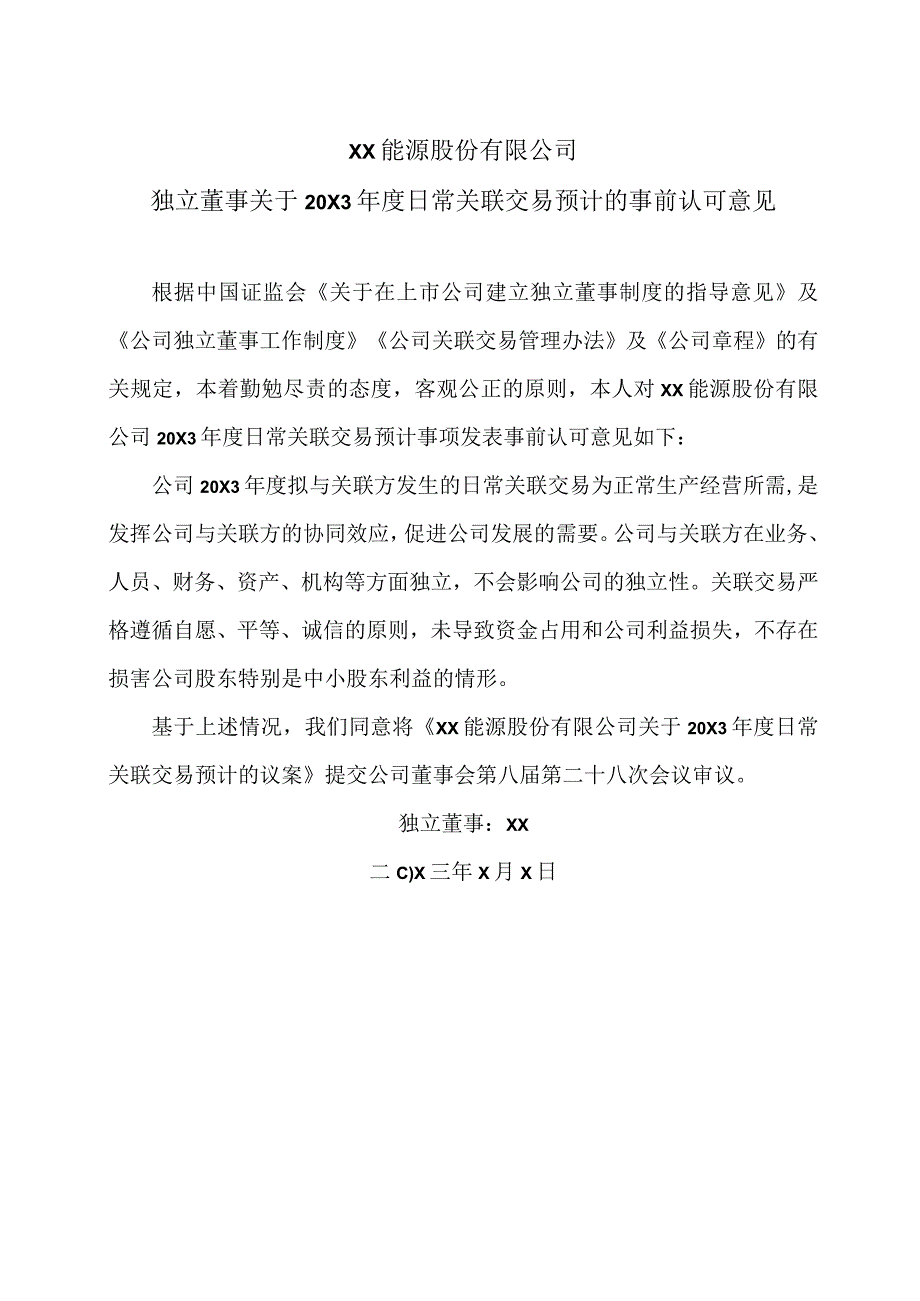 XX能源股份有限公司

独立董事关于20X3年度日常关联交易预计的事前认可意见

根据中国证监会《关于在上市公司建立独立董事制度的指导意见》及《公司独立董事工作制度》《公司关联交易管理办法》及《公司章程》的有关规定，本着勤勉尽责的态度，客观公正的原则，本人对XX能源股份有限公司20X3年度日常关联交易预计事项发表事前认可意见如下：

公司20X3年度拟与关联方发生的日常关联交易为正常生产经营所需，是发挥公司与关联方的协同效应，促进公司发展的需要。公司与关联方在业务、人员、财务、资产、机构等方面独立，不会影响公司的独立性。关联交易严格遵循自愿、平等、诚信的原则，未导致资金占用和公司利益损失，不存在损害公司股东特别是中小股东利益的情形。

基于上述情况，我们同意将《XX能源股份有限公司关于20X3年度日常关联交易预计的议案》提交公司董事会第八届第二十八次会议审议。

独立董事：XX

二C)X三年X月X日